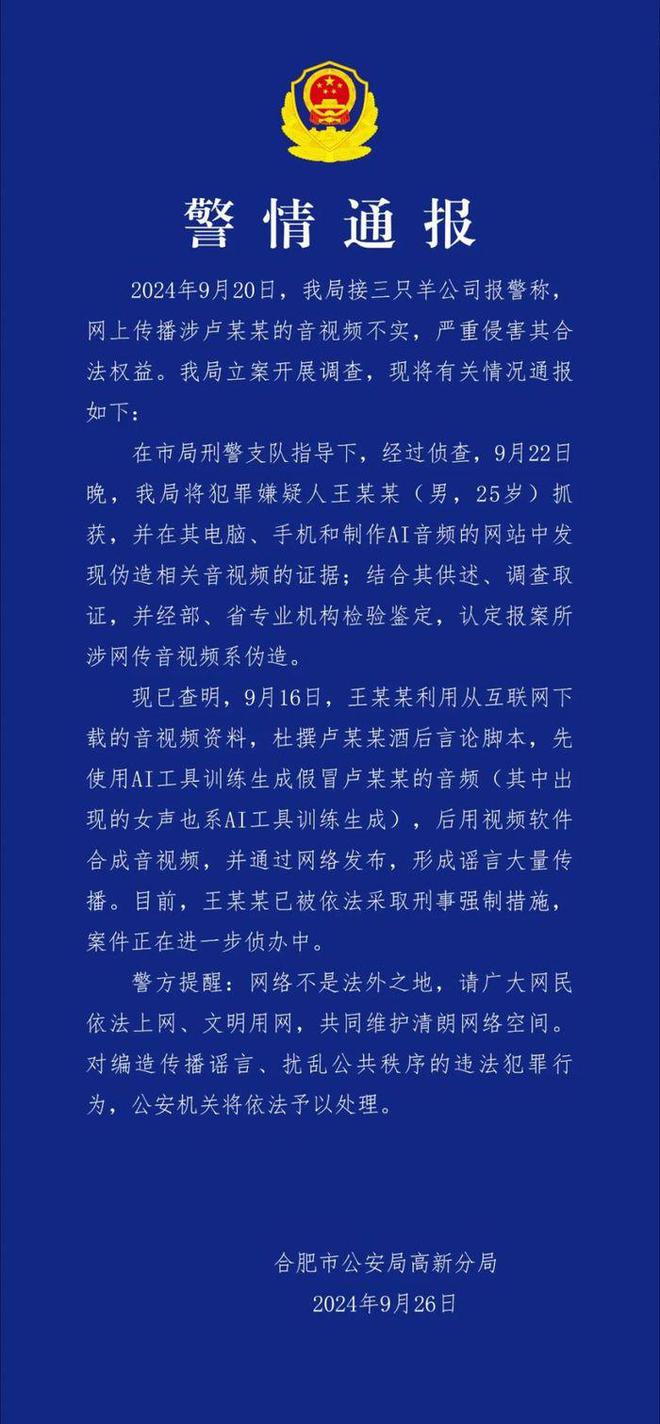 警情通报

2024年9月20日，我局接三只羊公司报警称，网上传播涉卢某某的音视频不实，严重侵害其合法权益。我局立案开展调查，现将有关情况通报如下：

在市局刑警支队指导下，经过侦查，9月22日晚，我局将犯罪嫌疑人王某某（男，25岁）抓获，并在其电脑、手机和制作AI音频的网站中发现伪造相关音视频的证据；结合其供述、调查取证，并经部、省专业机构检验鉴定，认定报案所涉网传音视频系伪造。

现已查明，9月16日，王某某利用从互联网下载的音视频资料，杜撰卢某某酒后言论脚本，先使用AI工具训练生成假冒卢某某的音频（其中出现的女声也系AI工具训练生成），后用视频软件合成音视频，并通过网络发布，形成谣言大量传播。目前，王某某已被依法采取刑事强制措施，案件正在进一步侦办中。

警方提醒：网络不是法外之地，请广大网民依法上网、文明用网，共同维护清朗网络空间。对编造传播谣言、扰乱公共秩序的违法犯罪行为，公安机关将依法予以处理。

合肥市公安局高新分局
2024年9月26日